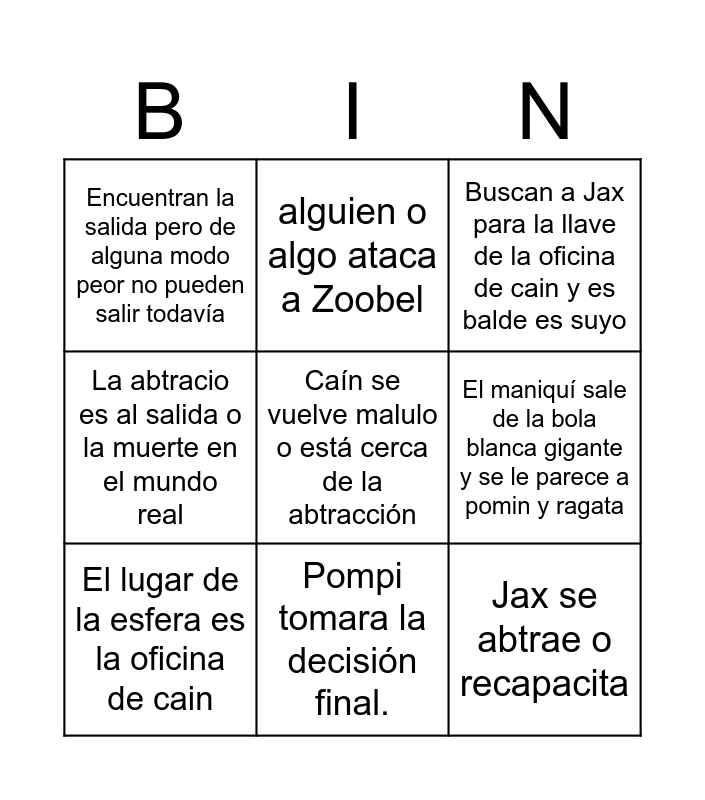 | B | I | N |
|---|---|---|
| Encuentran la salida pero de alguna modo peor no pueden salir todavía | alguien o algo ataca a Zoobel | Buscan a Jax para la llave de la oficina de cain y es balde es suyo |
| La abtracio es al salida o la muerte en el mundo real | Caín se vuelve malulo o está cerca de la abtracción | El maniquí sale de la bola blanca gigante y se le parece a pomin y ragata |
| El lugar de la esfera es la oficina de cain | Pompi tomara la decisión final. | Jax se abtrae o recapacita |